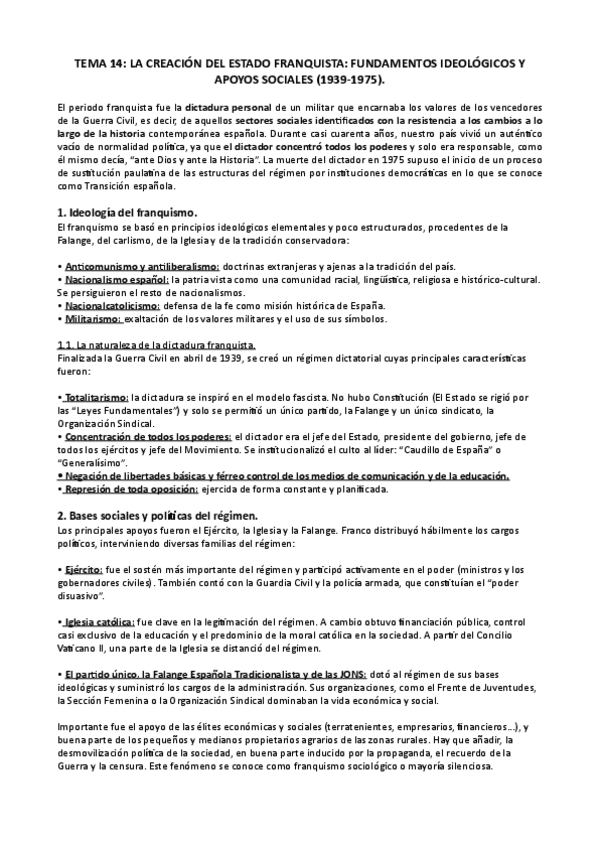 TEMA 14: LA CREACIÓN DEL ESTADO FRANQUISTA: FUNDAMENTOS IDEOLÓGICOS Y APOYOS SOCIALES (1939-1975).

El periodo franquista fue la dictadura personal de un militar que encarnaba los valores de los vencedores de la Guerra Civil, es decir, de aquellos sectores sociales identificados con la resistencia a los cambios a lo largo de la historia contemporánea española. Durante casi cuarenta años, nuestro país vivió un auténtico vacío de normalidad política, ya que el dictador concentró todos los poderes y solo era responsable, como él mismo decía, "ante Dios y ante la Historia". La muerte del dictador en 1975 supuso el inicio de un proceso de sustitución paulatina de las estructuras del régimen por instituciones democráticas en lo que se conoce como Transición española.

1. Ideología del franquismo.
El franquismo se basó en principios ideológicos elementales y poco estructurados, procedentes de la Falange, del carlismo, de la Iglesia y de la tradición conservadora:

• Anticomunismo y antiliberalismo: doctrinas extranjeras y ajenas a la tradición del país.
• Nacionalismo español: la patria vista como una comunidad racial, lingüística, religiosa e histórico-cultural. Se persiguieron el resto de nacionalismos.
• Nacionalcatolicismo: defensa de la fe como misión histórica de España.
• Militarismo: exaltación de los valores militares y el uso de sus símbolos.

1.1. La naturaleza de la dictadura franquista.
Finalizada la Guerra Civil en abril de 1939, se creó un régimen dictatorial cuyas principales características fueron:

• Totalitarismo: la dictadura se inspiró en el modelo fascista. No hubo Constitución (El Estado se rigió por las "Leyes Fundamentales") y solo se permitió un único partido, la Falange y un único sindicato, la Organización Sindical.
• Concentración de todos los poderes: el dictador era el jefe del Estado, presidente del gobierno, jefe de todos los ejércitos y jefe del Movimiento. Se institucionalizó el culto al líder: "Caudillo de España" o "Generalísimo".
• Negación de libertades básicas y férreo control de los medios de comunicación y de la educación.
• Represión de toda oposición: ejercida de forma constante y planificada.

2. Bases sociales y políticas del régimen.
Los principales apoyos fueron el Ejército, la Iglesia y la Falange. Franco distribuyó hábilmente los cargos políticos, interviniendo diversas familias del régimen:

• Ejército: fue el sostén más importante del régimen y participó activamente en el poder (ministros y los gobernadores civiles). También contó con la Guardia Civil y la policía armada, que constituían el "poder disuasivo".

• Iglesia católica: fue clave en la legitimación del régimen. A cambio obtuvo financiación pública, control casi exclusivo de la educación y el predominio de la moral católica en la sociedad. A partir del Concilio Vaticano II, una parte de la Iglesia se distanció del régimen.

• El partido único, la Falange Española Tradicionalista y de las JONS: dotó al régimen de sus bases ideológicas y suministró los cargos de la administración. Sus organizaciones, como el Frente de Juventudes, la Sección Femenina o la Organización Sindical dominaban la vida económica y social.

Importante fue el apoyo de las élites económicas y sociales (terratenientes, empresarios, financieros...), y buena parte de los pequeños y medianos propietarios agrarios de las zonas rurales. Hay que añadir, la desmovilización política de la sociedad, en buena parte inducido por la propaganda, el recuerdo de la Guerra y la censura. Este fenómeno se conoce como franquismo sociológico o mayoría silenciosa.